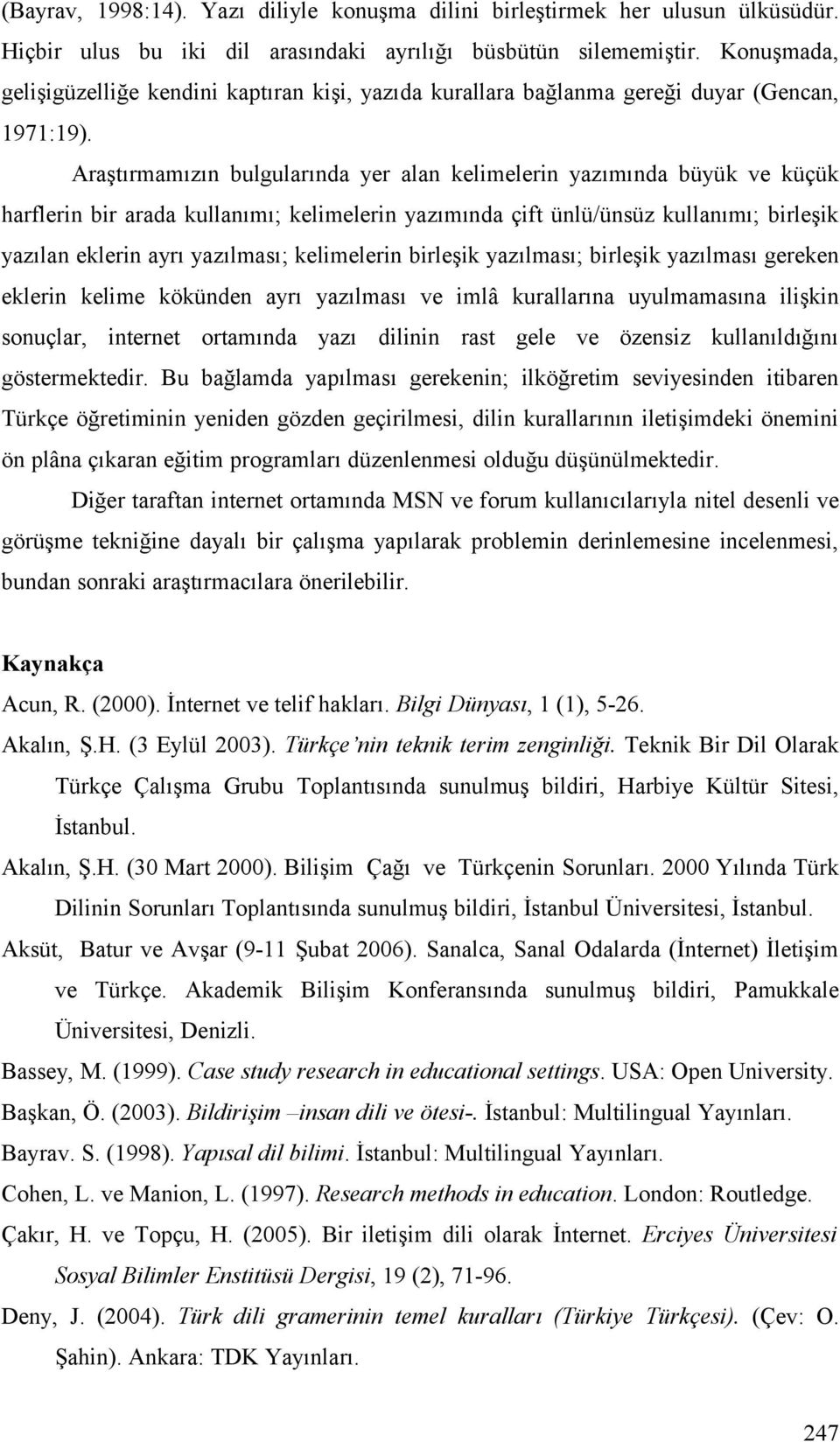 (Bayrav, 1998:14). Yazı diliyle konuşma dilini birleştirmek her ulusun ülküsüdür. Hiçbir ulus bu iki dil arasındaki ayrılığı büsbütün silememiştir. Konuşmada, gelişigüzelliğe kendini kaptıran kişi, yazıda kurallara bağlanma gereği duyar (Gencan, 1971:19).

Araştırmamızın bulgularında yer alan kelimelerin yazımında büyük ve küçük harflerin bir arada kullanımı; kelimelerin yazımında çift ünlü/ünsüz kullanımı; birleşik yazılan eklerin ayrı yazılması; kelimelerin birleşik yazılması; birleşik yazılması gereken eklerin kelime kökünden ayrı yazılması ve imlâ kurallarına uyulmamasına ilişkin sonuçlar, internet ortamında yazı dilinin rast gele ve özensiz kullanıldığını göstermektedir. Bu bağlamda yapılması gerekenin; ilköğretim seviyesinden itibaren Türkçe öğretiminin yeniden gözden geçirilmesi, dilin kurallarının iletişimdeki önemini ön plâna çıkaran eğitim programları düzenlenmesi olduğu düşünülmektedir.

Diğer taraftan internet ortamında MSN ve forum kullanıcılarıyla nitel desenli ve görüşme tekniğine dayalı bir çalışma yapılarak problemin derinlemesine incelenmesi, bundan sonraki araştırmacılara önerilebilir.

Kaynakça

Acun, R. (2000). İnternet ve telif hakları. Bilgi Dünyası, 1 (1), 5-26.

Akalın, Ş.H. (3 Eylül 2003). Türkçe'nin teknik terim zenginliği. Teknik Bir Dil Olarak Türkçe Çalışma Grubu Toplantısında sunulmuş bildiri, Harbiye Kültür Sitesi, İstanbul.

Akalın, Ş.H. (30 Mart 2000). Bilişim Çağı ve Türkçenin Sorunları. 2000 Yılında Türk Dilinin Sorunları Toplantısında sunulmuş bildiri, İstanbul Üniversitesi, İstanbul.

Aksüt, Batur ve Avşar (9-11 Şubat 2006). Sanalca, Sanal Odalarda (İnternet) İletişim ve Türkçe. Akademik Bilişim Konferansında sunulmuş bildiri, Pamukkale Üniversitesi, Denizli.

Bassey, M. (1999). Case study research in educational settings. USA: Open University.

Başkan, Ö. (2003). Bildirişim –insan dili ve ötesi-. İstanbul: Multilingual Yayınları.

Bayrav. S. (1998). Yapısal dil bilimi. İstanbul: Multilingual Yayınları.

Cohen, L. ve Manion, L. (1997). Research methods in education. London: Routledge.

Çakır, H. ve Topçu, H. (2005). Bir iletişim dili olarak İnternet. Erciyes Üniversitesi Sosyal Bilimler Enstitüsü Dergisi, 19 (2), 71-96.

Deny, J. (2004). Türk dili gramerinin temel kuralları (Türkiye Türkçesi). (Çev: O. Şahin). Ankara: TDK Yayınları.

247